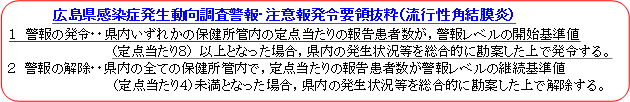 広島県感染症発生動向調査警報･注意報発令要領抜粋(流行性角結膜炎)

1　警報の発令･･県内いずれかの保健所管内の定点当たりの報告患者数が，警報レベルの開始基準値（定点当たり8）以上となった場合，県内の発生状況等を総合的に勘案した上で発令する。

2　警報の解除･･県内の全ての保健所管内で，定点当たりの報告患者数が警報レベルの継続基準値（定点当たり4）未満となった場合，県内の発生状況等を総合的に勘案した上で解除する。